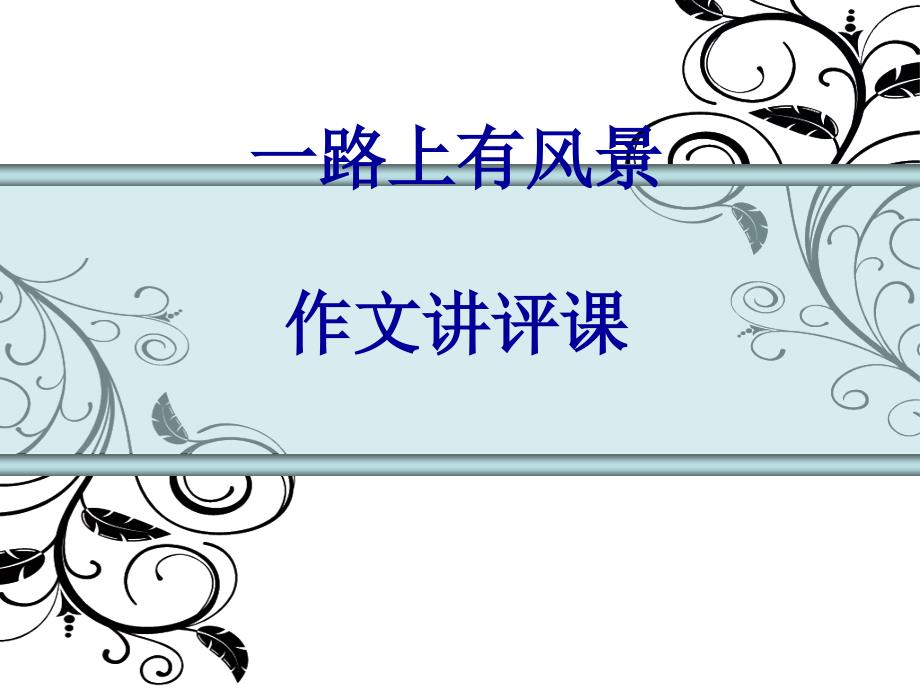 一路上有风景

作文讲评课